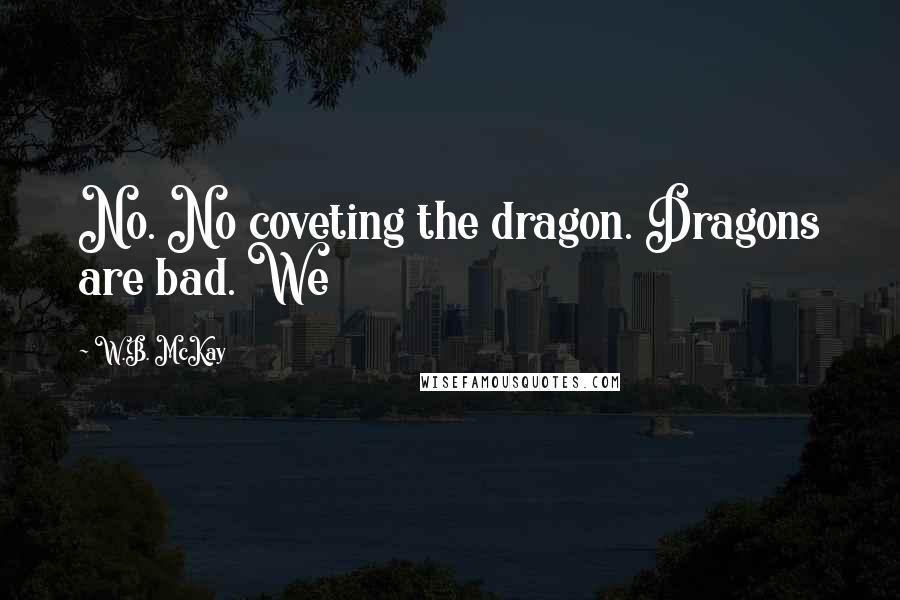 No. No coveting the dragon. Dragons are bad. We

~ W.B. McKay

WISEFAMOUSQUOTES.COM